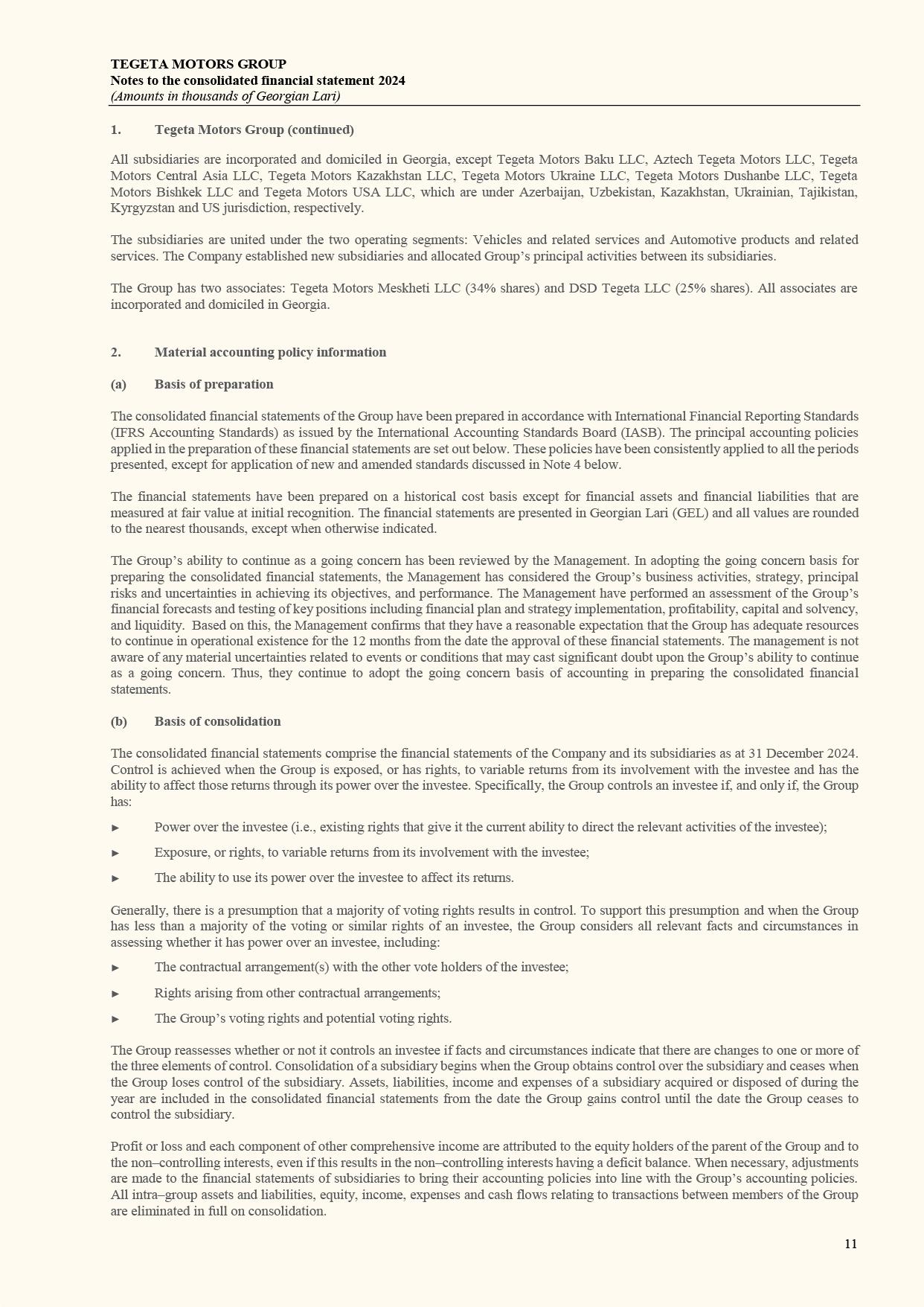 TEGETA MOTORS GROUP
Notes to the consolidated financial statement 2024
(Amounts in thousands of Georgian Lari)

1. Tegeta Motors Group (continued)

All subsidiaries are incorporated and domiciled in Georgia, except Tegeta Motors Baku LLC, Aztech Tegeta Motors LLC, Tegeta Motors Central Asia LLC, Tegeta Motors Kazakhstan LLC, Tegeta Motors Ukraine LLC, Tegeta Motors Dushanbe LLC, Tegeta Motors Bishkek LLC and Tegeta Motors USA LLC, which are under Azerbaijan, Uzbekistan, Kazakhstan, Ukrainian, Tajikistan, Kyrgyzstan and US jurisdiction, respectively.

The subsidiaries are united under the two operating segments: Vehicles and related services and Automotive products and related services. The Company established new subsidiaries and allocated Group's principal activities between its subsidiaries.

The Group has two associates: Tegeta Motors Meskheti LLC (34% shares) and DSD Tegeta LLC (25% shares). All associates are incorporated and domiciled in Georgia.

2. Material accounting policy information

(a) Basis of preparation

The consolidated financial statements of the Group have been prepared in accordance with International Financial Reporting Standards (IFRS Accounting Standards) as issued by the International Accounting Standards Board (IASB). The principal accounting policies applied in the preparation of these financial statements are set out below. These policies have been consistently applied to all the periods presented, except for application of new and amended standards discussed in Note 4 below.

The financial statements have been prepared on a historical cost basis except for financial assets and financial liabilities that are measured at fair value at initial recognition. The financial statements are presented in Georgian Lari (GEL) and all values are rounded to the nearest thousands, except when otherwise indicated.

The Group's ability to continue as a going concern has been reviewed by the Management. In adopting the going concern basis for preparing the consolidated financial statements, the Management has considered the Group's business activities, strategy, principal risks and uncertainties in achieving its objectives, and performance. The Management have performed an assessment of the Group's financial forecasts and testing of key positions including financial plan and strategy implementation, profitability, capital and solvency, and liquidity. Based on this, the Management confirms that they have a reasonable expectation that the Group has adequate resources to continue in operational existence for the 12 months from the date the approval of these financial statements. The management is not aware of any material uncertainties related to events or conditions that may cast significant doubt upon the Group's ability to continue as a going concern. Thus, they continue to adopt the going concern basis of accounting in preparing the consolidated financial statements.

(b) Basis of consolidation

The consolidated financial statements comprise the financial statements of the Company and its subsidiaries as at 31 December 2024. Control is achieved when the Group is exposed, or has rights, to variable returns from its involvement with the investee and has the ability to affect those returns through its power over the investee. Specifically, the Group controls an investee if, and only if, the Group has:

► Power over the investee (i.e., existing rights that give it the current ability to direct the relevant activities of the investee);

► Exposure, or rights, to variable returns from its involvement with the investee;

► The ability to use its power over the investee to affect its returns.

Generally, there is a presumption that a majority of voting rights results in control. To support this presumption and when the Group has less than a majority of the voting or similar rights of an investee, the Group considers all relevant facts and circumstances in assessing whether it has power over an investee, including:

► The contractual arrangement(s) with the other vote holders of the investee;

► Rights arising from other contractual arrangements;

► The Group's voting rights and potential voting rights.

The Group reassesses whether or not it controls an investee if facts and circumstances indicate that there are changes to one or more of the three elements of control. Consolidation of a subsidiary begins when the Group obtains control over the subsidiary and ceases when the Group loses control of the subsidiary. Assets, liabilities, income and expenses of a subsidiary acquired or disposed of during the year are included in the consolidated financial statements from the date the Group gains control until the date the Group ceases to control the subsidiary.

Profit or loss and each component of other comprehensive income are attributed to the equity holders of the parent of the Group and to the non–controlling interests, even if this results in the non–controlling interests having a deficit balance. When necessary, adjustments are made to the financial statements of subsidiaries to bring their accounting policies into line with the Group's accounting policies. All intra–group assets and liabilities, equity, income, expenses and cash flows relating to transactions between members of the Group are eliminated in full on consolidation.

11